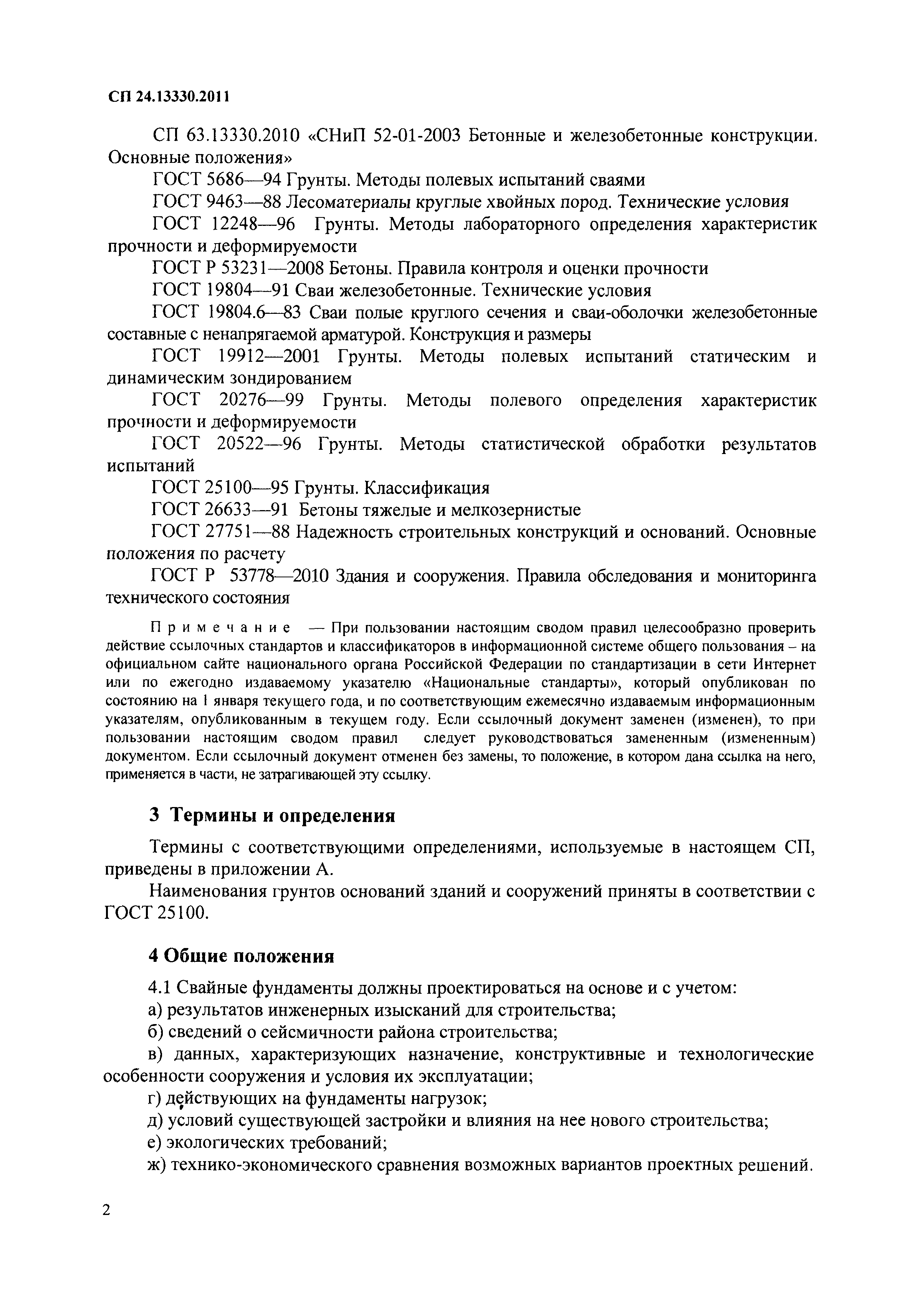 СП 24.13330.2011

СП 63.13330.2010 «СНиП 52-01-2003 Бетонные и железобетонные конструкции. Основные положения»

ГОСТ 5686—94 Грунты. Методы полевых испытаний сваями

ГОСТ 9463—88 Лесоматериалы круглые хвойных пород. Технические условия

ГОСТ 12248—96 Грунты. Методы лабораторного определения характеристик прочности и деформируемости

ГОСТ Р 53231—2008 Бетоны. Правила контроля и оценки прочности

ГОСТ 19804—91 Сваи железобетонные. Технические условия

ГОСТ 19804.6—83 Сваи полые круглого сечения и сваи-оболочки железобетонные составные с ненапрягаемой арматурой. Конструкция и размеры

ГОСТ 19912—2001 Грунты. Методы полевых испытаний статическим и динамическим зондированием

ГОСТ 20276—99 Грунты. Методы полевого определения характеристик прочности и деформируемости

ГОСТ 20522—96 Грунты. Методы статистической обработки результатов испытаний

ГОСТ 25100—95 Грунты. Классификация

ГОСТ 26633—91 Бетоны тяжелые и мелкозернистые

ГОСТ 27751—88 Надежность строительных конструкций и оснований. Основные положения по расчету

ГОСТ Р 53778—2010 Здания и сооружения. Правила обследования и мониторинга технического состояния

Примечание — При пользовании настоящим сводом правил целесообразно проверить действие ссылочных стандартов и классификаторов в информационной системе общего пользования – на официальном сайте национального органа Российской Федерации по стандартизации в сети Интернет или по ежегодно издаваемому указателю «Национальные стандарты», который опубликован по состоянию на 1 января текущего года, и по соответствующим ежемесячно издаваемым информационным указателям, опубликованным в текущем году. Если ссылочный документ заменен (изменен), то при пользовании настоящим сводом правил следует руководствоваться замененным (измененным) документом. Если ссылочный документ отменен без замены, то положение, в котором дана ссылка на него, применяется в части, не затрагивающей эту ссылку.

3 Термины и определения

Термины с соответствующими определениями, используемые в настоящем СП, приведены в приложении А.

Наименования грунтов оснований зданий и сооружений приняты в соответствии с ГОСТ 25100.

4 Общие положения

4.1 Свайные фундаменты должны проектироваться на основе и с учетом:

а) результатов инженерных изысканий для строительства;

б) сведений о сейсмичности района строительства;

в) данных, характеризующих назначение, конструктивные и технологические особенности сооружения и условия их эксплуатации;

г) действующих на фундаменты нагрузок;

д) условий существующей застройки и влияния на нее нового строительства;

е) экологических требований;

ж) технико-экономического сравнения возможных вариантов проектных решений.

2